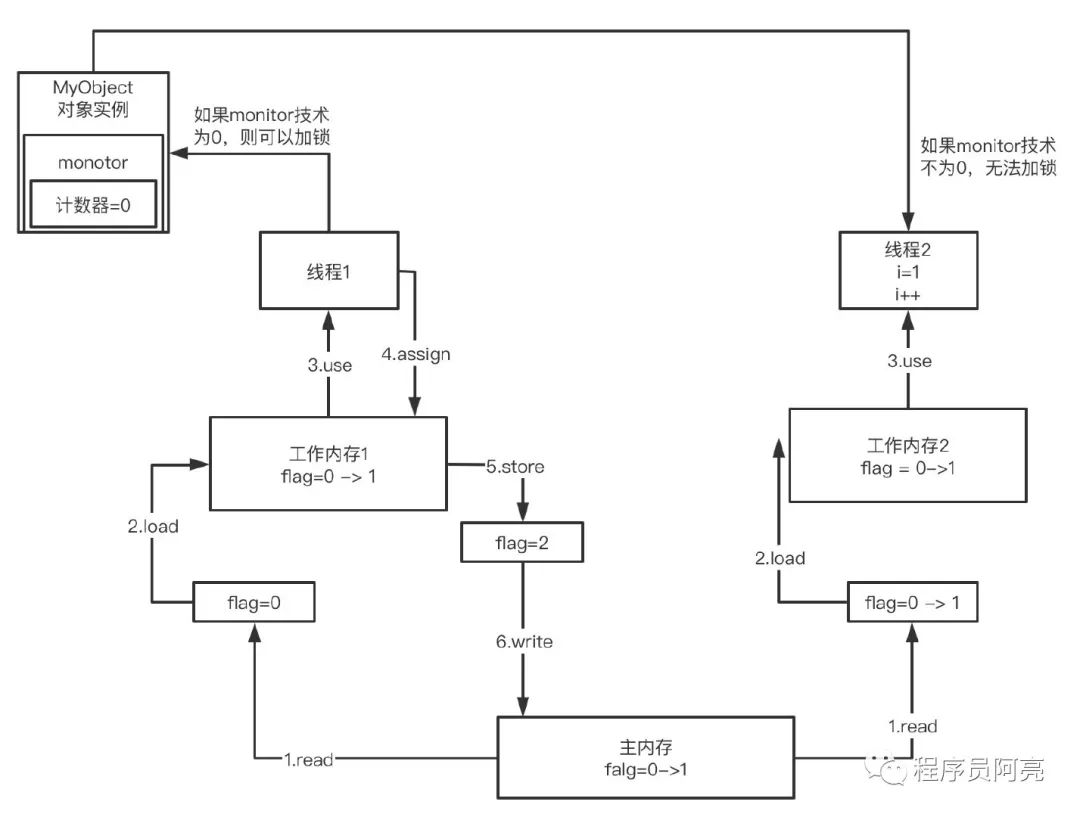 MyObject
对象实例

monotor

计数器=0

如果monitor技术为0，则可以加锁

如果monitor技术不为0，无法加锁

线程1

线程2
i=1
i++

3.use

4.assign

3.use

工作内存1
flag=0 -> 1

5.store

工作内存2
flag = 0->1

2.load

flag=2

2.load

flag=0

flag=0 -> 1

6.write

1.read

1.read

主内存
falg=0->1

程序员阿亮